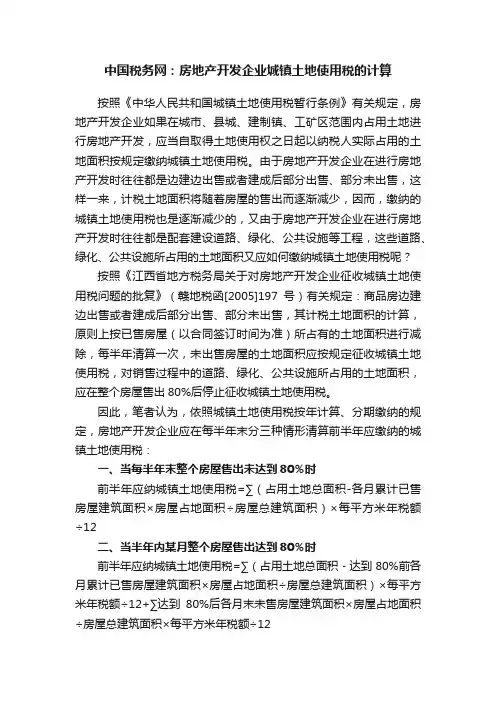 中国税务网：房地产开发企业城镇土地使用税的计算

按照《中华人民共和国城镇土地使用税暂行条例》有关规定，房地产开发企业如果在城市、县城、建制镇、工矿区范围内占用土地进行房地产开发，应当自取得土地使用权之日起以纳税人实际占用的土地面积按规定缴纳城镇土地使用税。由于房地产开发企业在进行房地产开发时往往都是边建边出售或者建成后部分出售、部分未出售，这样一来，计税土地面积将随着房屋的售出而逐渐减少，因而，缴纳的城镇土地使用税也是逐渐减少的，又由于房地产开发企业在进行房地产开发时往往都是配套建设道路、绿化、公共设施等工程，这些道路、绿化、公共设施所占用的土地面积又应如何缴纳城镇土地使用税呢？

按照《江西省地方税务局关于对房地产开发企业征收城镇土地使用税问题的批复》（赣地税函[2005]197 号）有关规定：商品房边建边出售或者建成后部分出售、部分未出售，其计税土地面积的计算，原则上按已售房屋（以合同签订时间为准）所占有的土地面积进行减除，每半年清算一次，未出售房屋的土地面积应按规定征收城镇土地使用税，对销售过程中的道路、绿化、公共设施所占用的土地面积，应在整个房屋售出 80%后停止征收城镇土地使用税。

因此，笔者认为，依照城镇土地使用税按年计算、分期缴纳的规定，房地产开发企业应在每半年末分三种情形清算前半年应缴纳的城镇土地使用税：

一、当每半年末整个房屋售出未达到 80%时

前半年应纳城镇土地使用税=∑（占用土地总面积-各月累计已售房屋建筑面积×房屋占地面积÷房屋总建筑面积）×每平方米年税额÷12

二、当半年内某月整个房屋售出达到 80%时

前半年应纳城镇土地使用税=∑（占用土地总面积 - 达到 80%前各月累计已售房屋建筑面积×房屋占地面积÷房屋总建筑面积）×每平方米年税额÷12+∑达到 80%后各月末未售房屋建筑面积×房屋占地面积÷房屋总建筑面积×每平方米年税额÷12